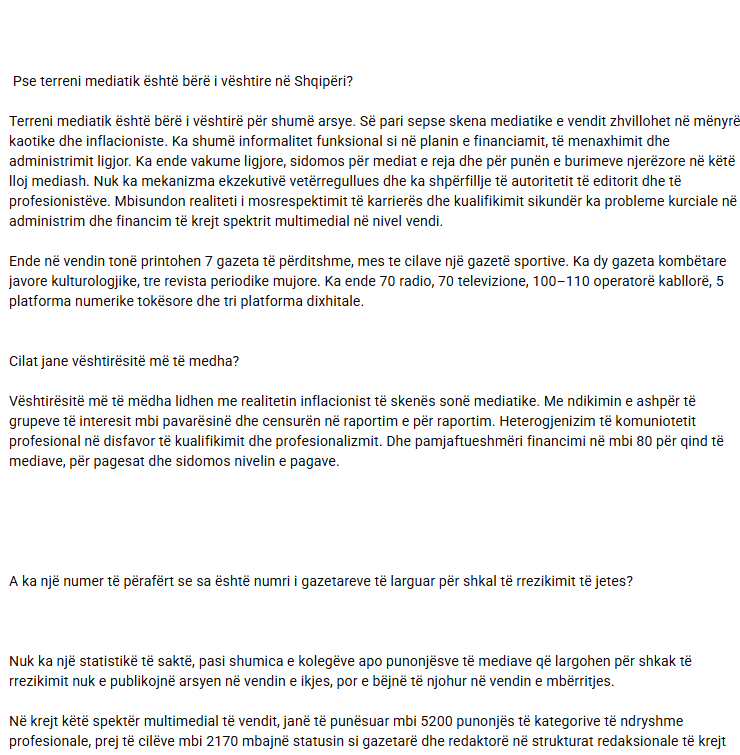 Pse terreni mediatik është bërë i vështire në Shqipëri?

Terreni mediatik është bërë i vështirë për shumë arsye. Së pari sepse skena mediatike e vendit zhvillohet në mënyrë kaotike dhe inflacioniste. Ka shumë informalitet funksional si në planin e financiamit, të menaxhimit dhe administrimit ligjor. Ka ende vakume ligjore, sidomos për mediat e reja dhe për punën e burimeve njerëzore në këtë lloj mediash. Nuk ka mekanizma ekzekutivë vetërregullues dhe ka shpërfillje të autoritetit të editorit dhe të profesionistëve. Mbisundon realiteti i mosrespektimit të karrierës dhe kualifikimit sikundër ka probleme kurciale në administrim dhe financim të krejt spektrit multimedial në nivel vendi.

Ende në vendin tonë printohen 7 gazeta të përditshme, mes te cilave një gazetë sportive. Ka dy gazeta kombëtare javore kulturologjike, tre revista periodike mujore. Ka ende 70 radio, 70 televizione, 100–110 operatorë kabllorë, 5 platforma numerike tokësore dhe tri platforma dixhitale.

Cilat jane vështirësitë më të medha?

Vështirësitë më të mëdha lidhen me realitetin inflacionist të skenës sonë mediatike. Me ndikimin e ashpër të grupeve të interesit mbi pavarësinë dhe censurën në raportim e për raportim. Heterogjenizim të komuniotetit profesional në disfavor të kualifikimit dhe profesionalizmit. Dhe pamjaftueshmëri financimi në mbi 80 për qind të mediave, për pagesat dhe sidomos nivelin e pagave.

A ka një numer të përafërt se sa është numri i gazetareve të larguar për shkal të rrezikimit të jetes?

Nuk ka një statistikë të saktë, pasi shumica e kolegëve apo punonjësve të mediave që largohen për shkak të rrezikimit nuk e publikojnë arsyen në vendin e ikjes, por e bëjnë të njohur në vendin e mbërritjes.

Në krejt këtë spektër multimedial të vendit, janë të punësuar mbi 5200 punonjës të kategorive të ndryshme profesionale, prej të cilëve mbi 2170 mbajnë statusin si gazetarë dhe redaktorë në strukturat redaksionale të krejt